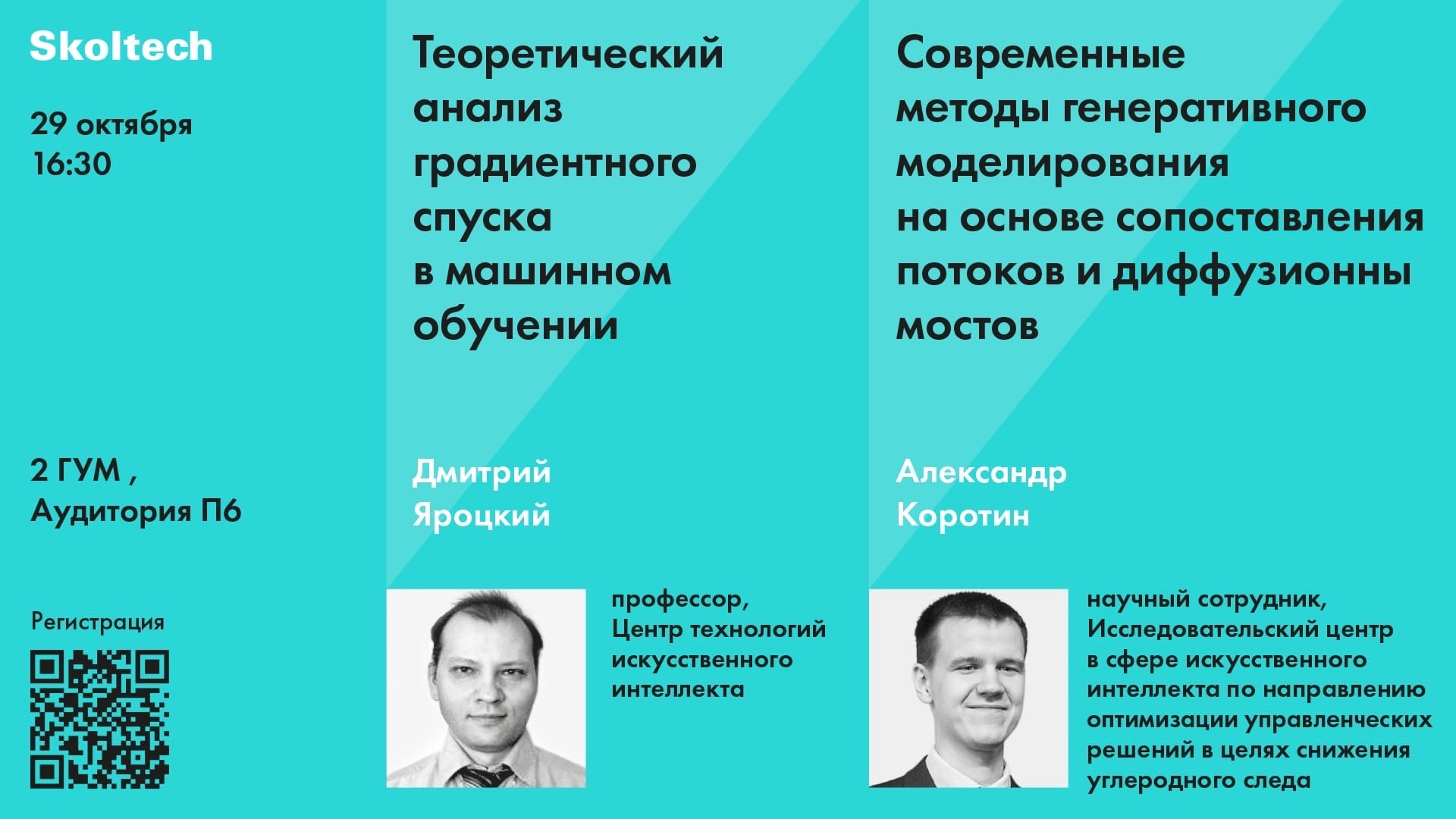 Skoltech

29 октября
16:30

2 ГУМ ,
Аудитория П6

Регистрация

Теоретический анализ градиентного спуска в машинном обучении

Дмитрий
Яроцкий

профессор,
Центр технологий искусственного интеллекта

Современные методы генеративного моделирования на основе сопоставления потоков и диффузионны мостов

Александр
Коротин

научный сотрудник,
Исследовательский центр в сфере искусственного интеллекта по направлению оптимизации управленческих решений в целях снижения углеродного следа